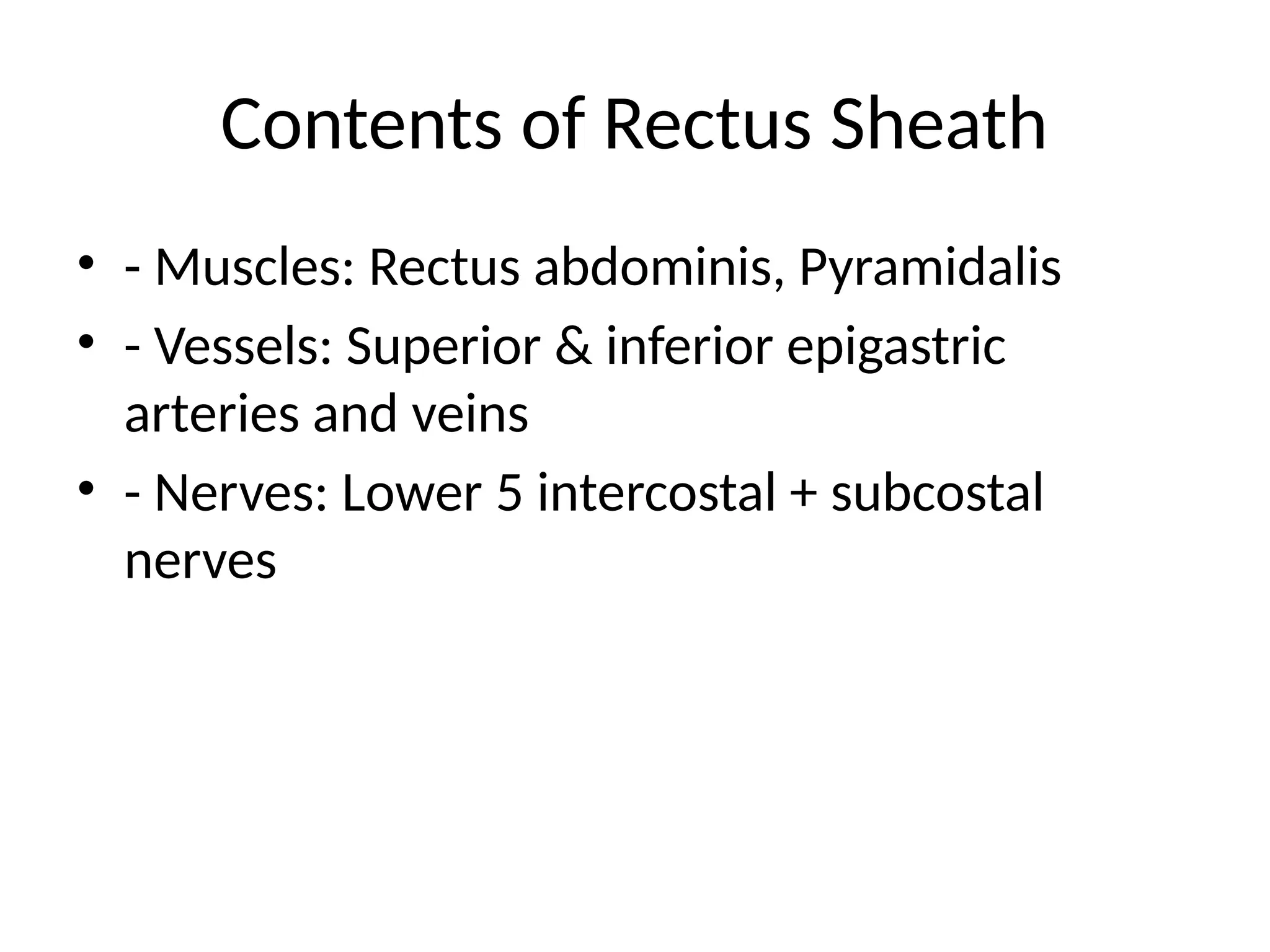 Contents of Rectus Sheath

• - Muscles: Rectus abdominis, Pyramidalis
• - Vessels: Superior & inferior epigastric arteries and veins
• - Nerves: Lower 5 intercostal + subcostal nerves